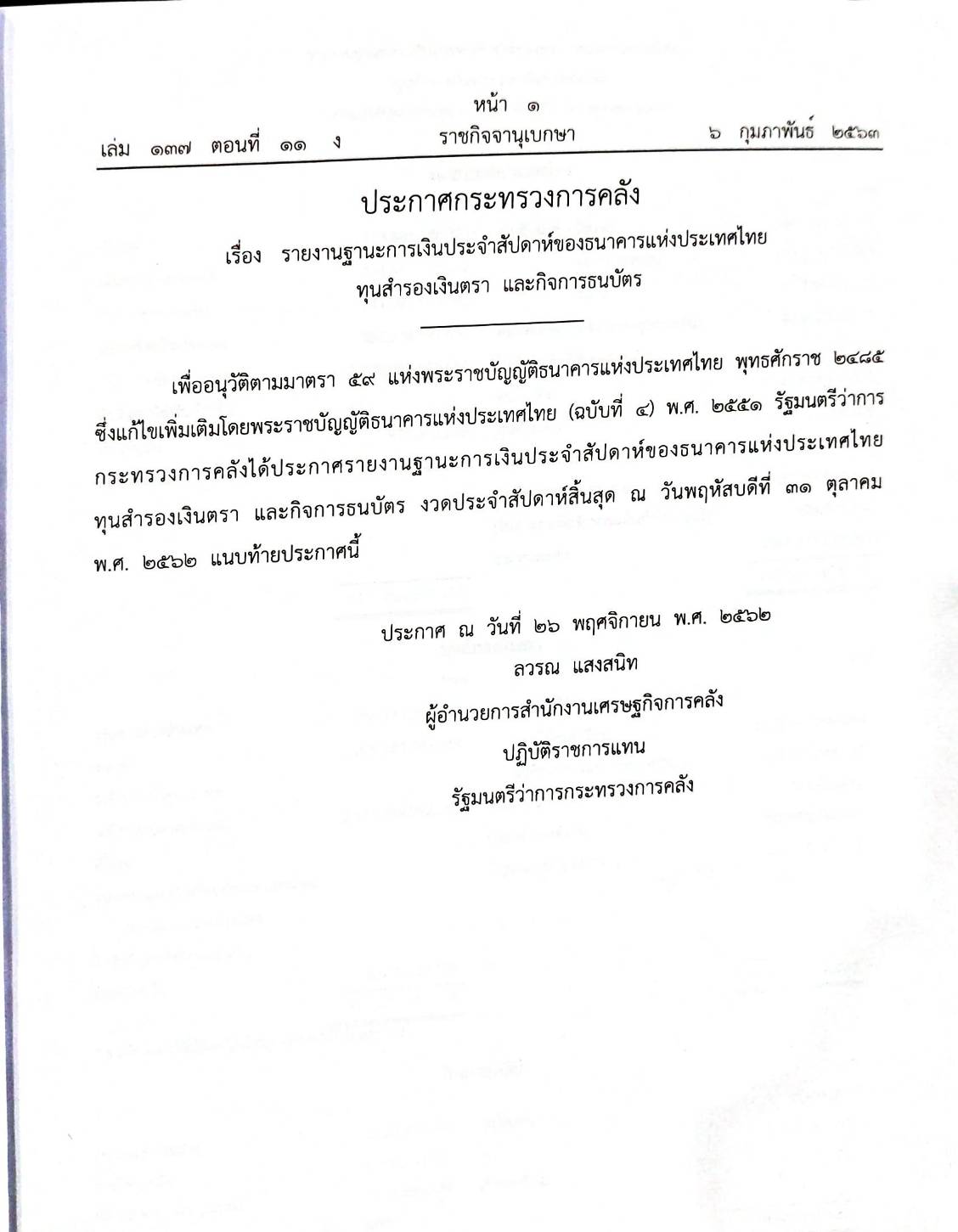 หน้า ๑
เล่ม ๑๓๗ ตอนที่ ๑๑ ง ราชกิจจานุเบกษา ๖ กุมภาพันธ์ ๒๕๖๓

ประกาศกระทรวงการคลัง
เรื่อง รายงานฐานะการเงินประจำสัปดาห์ของธนาคารแห่งประเทศไทย ทุนสำรองเงินตรา และกิจการธนบัตร

เพื่ออนุวัติตามมาตรา ๕๙ แห่งพระราชบัญญัติธนาคารแห่งประเทศไทย พุทธศักราช ๒๔๘๕ ซึ่งแก้ไขเพิ่มเติมโดยพระราชบัญญัติธนาคารแห่งประเทศไทย (ฉบับที่ ๔) พ.ศ. ๒๕๕๑ รัฐมนตรีว่าการกระทรวงการคลังได้ประกาศรายงานฐานะการเงินประจำสัปดาห์ของธนาคารแห่งประเทศไทย ทุนสำรองเงินตรา และกิจการธนบัตร งวดประจำสัปดาห์สิ้นสุด ณ วันพฤหัสบดีที่ ๓๑ ตุลาคม พ.ศ. ๒๕๖๒ แนบท้ายประกาศนี้

ประกาศ ณ วันที่ ๒๖ พฤศจิกายน พ.ศ. ๒๕๖๒
ลวรณ แสงสนิท
ผู้อำนวยการสำนักงานเศรษฐกิจการคลัง
ปฏิบัติราชการแทน
รัฐมนตรีว่าการกระทรวงการคลัง